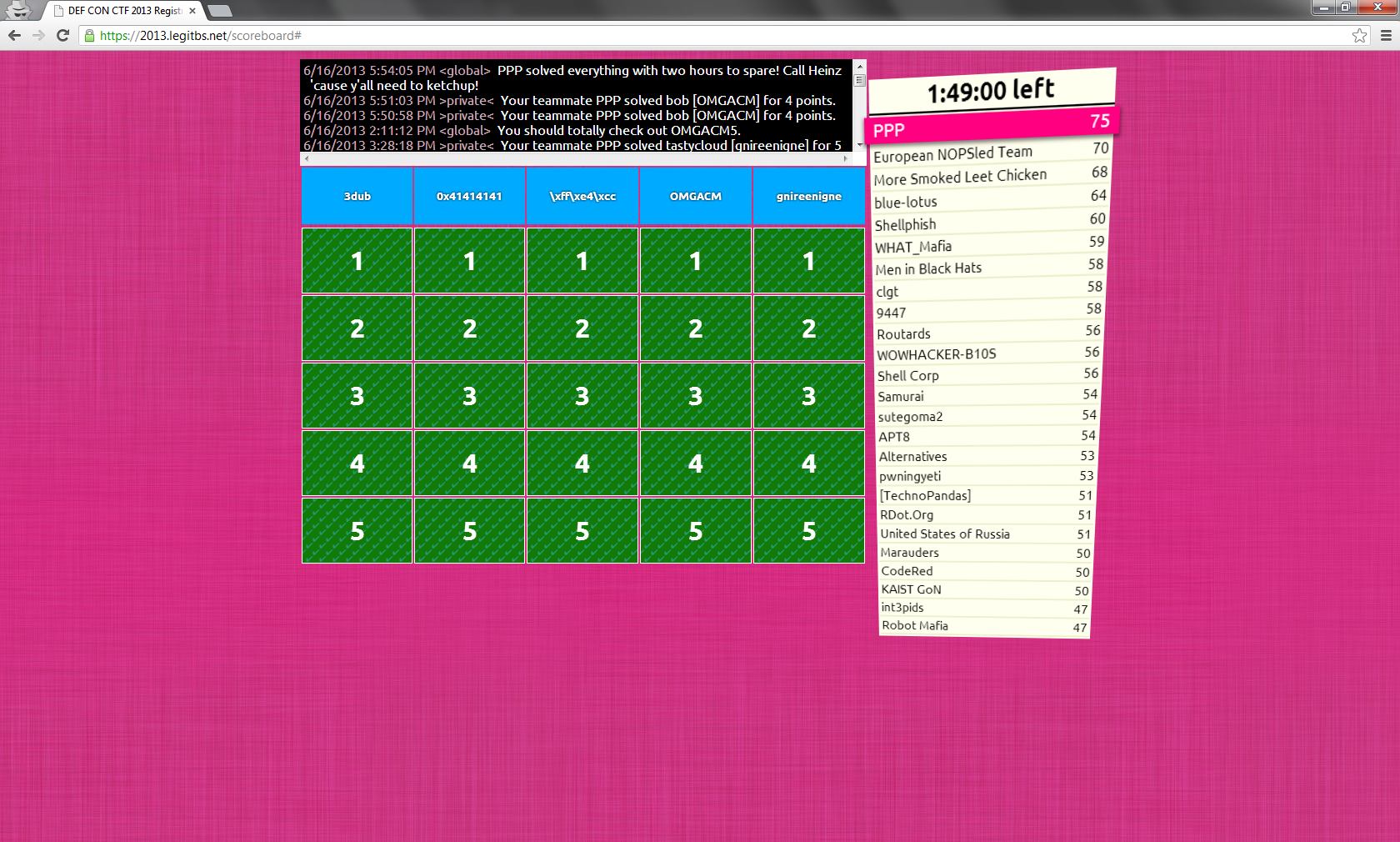 DEF CON CTF 2013 Regist

https://2013.legitbs.net/scoreboard#

6/16/2013 5:54:05 PM <global> PPP solved everything with two hours to spare! Call Heinz 'cause y'all need to ketchup!
6/16/2013 5:51:03 PM >private< Your teammate PPP solved bob [OMGACM] for 4 points.
6/16/2013 5:50:58 PM >private< Your teammate PPP solved bob [OMGACM] for 4 points.
6/16/2013 2:11:12 PM <global> You should totally check out OMGACM5.
6/16/2013 3:28:18 PM >private< Your teammate PPP solved tastycloud [gnireenigne] for 5

| 3dub | 0x41414141 | \xff\xe4\xcc | OMGACM | gnireenigne |
|---|---|---|---|---|
| 1 | 1 | 1 | 1 | 1 |
| 2 | 2 | 2 | 2 | 2 |
| 3 | 3 | 3 | 3 | 3 |
| 4 | 4 | 4 | 4 | 4 |
| 5 | 5 | 5 | 5 | 5 |

1:49:00 left

| PPP | 75 |
|---|---|
| European NOPSled Team | 70 |
| More Smoked Leet Chicken | 68 |
| blue-lotus | 64 |
| Shellphish | 60 |
| WHAT_Mafia | 59 |
| Men in Black Hats | 58 |
| clgt | 58 |
| 9447 | 58 |
| Routards | 56 |
| WOWHACKER-B10S | 56 |
| Shell Corp | 56 |
| Samurai | 54 |
| sutegoma2 | 54 |
| APT8 | 54 |
| Alternatives | 53 |
| pwningyeti | 53 |
| [TechnoPandas] | 51 |
| RDot.Org | 51 |
| United States of Russia | 51 |
| Marauders | 50 |
| CodeRed | 50 |
| KAIST GoN | 50 |
| int3pids | 47 |
| Robot Mafia | 47 |